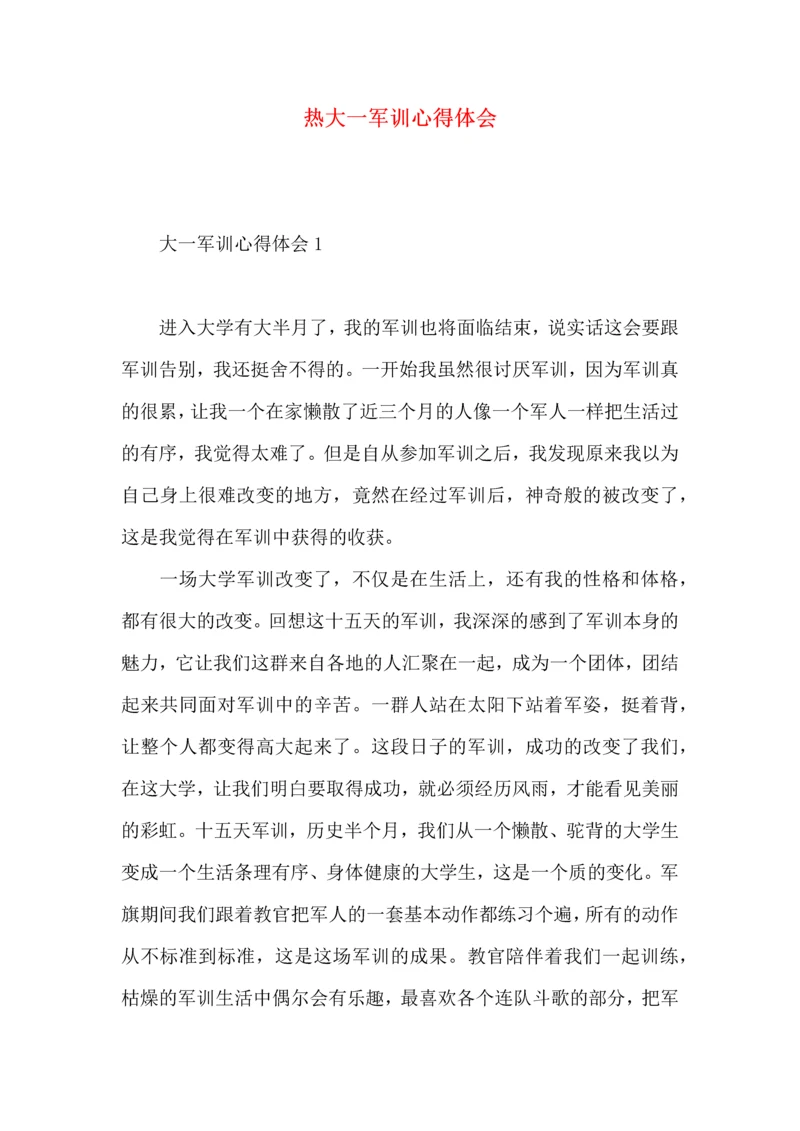 热大一军训心得体会

大一军训心得体会 1

进入大学有大半月了，我的军训也将面临结束，说实话这会要跟军训告别，我还挺舍不得的。一开始我虽然很讨厌军训，因为军训真的很累，让我一个在家懒散了近三个月的人像一个军人一样把生活过的有序，我觉得太难了。但是自从参加军训之后，我发现原来我以为自己身上很难改变的地方，竟然在经过军训后，神奇般的被改变了，这是我觉得在军训中获得的收获。

一场大学军训改变了，不仅是在生活上，还有我的性格和体格，都有很大的改变。回想这十五天的军训，我深深的感到了军训本身的魅力，它让我们这群来自各地的人汇聚在一起，成为一个团体，团结起来共同面对军训中的辛苦。一群人站在太阳下站着军姿，挺着背，让整个人都变得高大起来了。这段日子的军训，成功的改变了我们，在这大学，让我们明白要取得成功，就必须经历风雨，才能看见美丽的彩虹。十五天军训，历史半个月，我们从一个懒散、驼背的大学生变成一个生活条理有序、身体健康的大学生，这是一个质的变化。军旗期间我们跟着教官把军人的一套基本动作都练习个遍，所有的动作从不标准到标准，这是这场军训的成果。教官陪伴着我们一起训练，枯燥的军训生活中偶尔会有乐趣，最喜欢各个连队斗歌的部分，把军